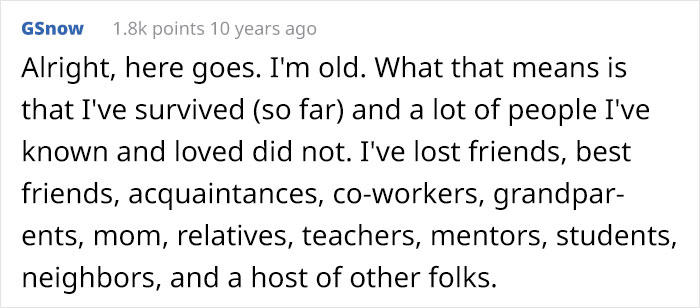 GSnow 1.8k points 10 years ago

Alright, here goes. I'm old. What that means is that I've survived (so far) and a lot of people I've known and loved did not. I've lost friends, best friends, acquaintances, co-workers, grandparents, mom, relatives, teachers, mentors, students, neighbors, and a host of other folks.